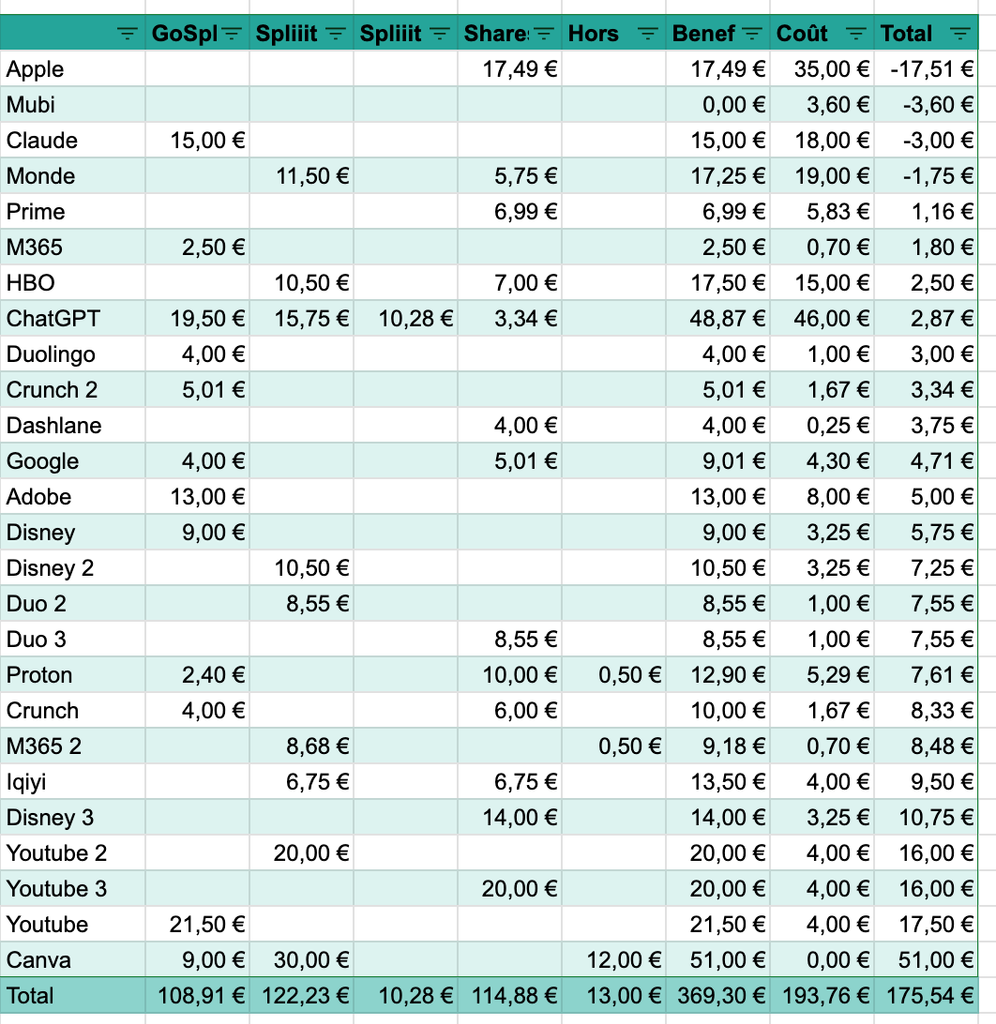 |  | GoSpl | Spliiit | Spliiit | Share | Hors | Benef | Coût | Total |
|---|---|---|---|---|---|---|---|---|
| Apple |  |  |  | 17,49 € |  | 17,49 € | 35,00 € | -17,51 € |
| Mubi |  |  |  |  |  | 0,00 € | 3,60 € | -3,60 € |
| Claude | 15,00 € |  |  |  |  | 15,00 € | 18,00 € | -3,00 € |
| Monde |  | 11,50 € |  | 5,75 € |  | 17,25 € | 19,00 € | -1,75 € |
| Prime |  |  |  | 6,99 € |  | 6,99 € | 5,83 € | 1,16 € |
| M365 | 2,50 € |  |  |  |  | 2,50 € | 0,70 € | 1,80 € |
| HBO |  | 10,50 € |  | 7,00 € |  | 17,50 € | 15,00 € | 2,50 € |
| ChatGPT | 19,50 € | 15,75 € | 10,28 € | 3,34 € |  | 48,87 € | 46,00 € | 2,87 € |
| Duolingo | 4,00 € |  |  |  |  | 4,00 € | 1,00 € | 3,00 € |
| Crunch 2 | 5,01 € |  |  |  |  | 5,01 € | 1,67 € | 3,34 € |
| Dashlane |  |  |  | 4,00 € |  | 4,00 € | 0,25 € | 3,75 € |
| Google | 4,00 € |  |  | 5,01 € |  | 9,01 € | 4,30 € | 4,71 € |
| Adobe | 13,00 € |  |  |  |  | 13,00 € | 8,00 € | 5,00 € |
| Disney | 9,00 € |  |  |  |  | 9,00 € | 3,25 € | 5,75 € |
| Disney 2 |  | 10,50 € |  |  |  | 10,50 € | 3,25 € | 7,25 € |
| Duo 2 |  | 8,55 € |  |  |  | 8,55 € | 1,00 € | 7,55 € |
| Duo 3 |  |  |  | 8,55 € |  | 8,55 € | 1,00 € | 7,55 € |
| Proton | 2,40 € |  |  | 10,00 € | 0,50 € | 12,90 € | 5,29 € | 7,61 € |
| Crunch | 4,00 € |  |  | 6,00 € |  | 10,00 € | 1,67 € | 8,33 € |
| M365 2 |  | 8,68 € |  |  | 0,50 € | 9,18 € | 0,70 € | 8,48 € |
| Iqiyi |  | 6,75 € |  | 6,75 € |  | 13,50 € | 4,00 € | 9,50 € |
| Disney 3 |  |  |  | 14,00 € |  | 14,00 € | 3,25 € | 10,75 € |
| Youtube 2 |  | 20,00 € |  |  |  | 20,00 € | 4,00 € | 16,00 € |
| Youtube 3 |  |  |  | 20,00 € |  | 20,00 € | 4,00 € | 16,00 € |
| Youtube | 21,50 € |  |  |  |  | 21,50 € | 4,00 € | 17,50 € |
| Canva | 9,00 € | 30,00 € |  |  | 12,00 € | 51,00 € | 0,00 € | 51,00 € |
| Total | 108,91 € | 122,23 € | 10,28 € | 114,88 € | 13,00 € | 369,30 € | 193,76 € | 175,54 € |